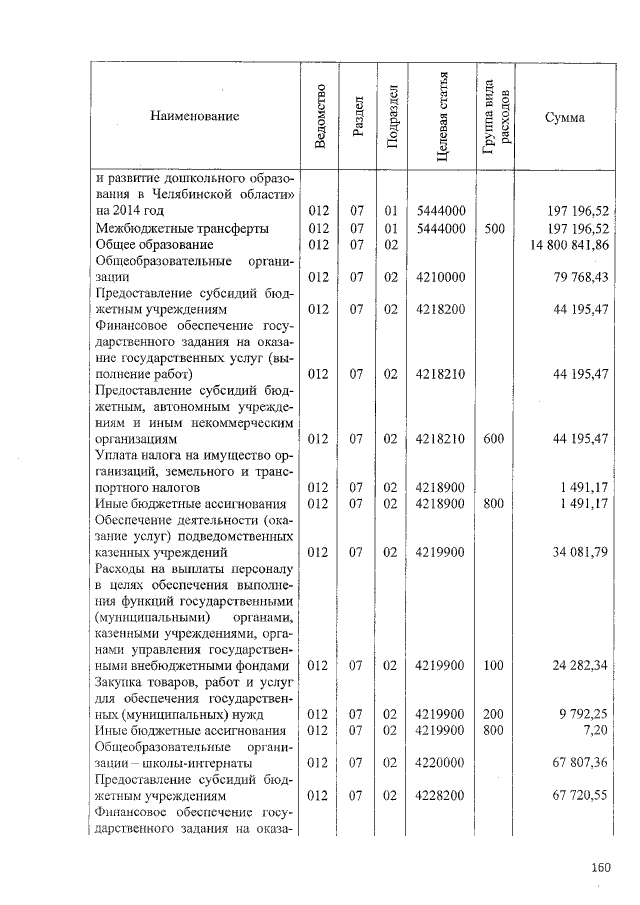 | Наименование | Ведомство | Раздел | Подраздел | Целевая статья | Группа вида расходов | Сумма |
|---|---|---|---|---|---|---|
| и развитие дошкольного образования в Челябинской области» на 2014 год | 012 | 07 | 01 | 5444000 | | 197 196,52 |
| Межбюджетные трансферты | 012 | 07 | 01 | 5444000 | 500 | 197 196,52 |
| Общее образование | 012 | 07 | 02 | | | 14 800 841,86 |
| Общеобразовательные организации | 012 | 07 | 02 | 4210000 | | 79 768,43 |
| Предоставление субсидий бюджетным учреждениям | 012 | 07 | 02 | 4218200 | | 44 195,47 |
| Финансовое обеспечение государственного задания на оказание государственных услуг (выполнение работ) | 012 | 07 | 02 | 4218210 | | 44 195,47 |
| Предоставление субсидий бюджетным, автономным учреждениям и иным некоммерческим организациям | 012 | 07 | 02 | 4218210 | 600 | 44 195,47 |
| Уплата налога на имущество организаций, земельного и транспортного налогов | 012 | 07 | 02 | 4218900 | | 1 491,17 |
| Иные бюджетные ассигнования | 012 | 07 | 02 | 4218900 | 800 | 1 491,17 |
| Обеспечение деятельности (оказание услуг) подведомственных казенных учреждений | 012 | 07 | 02 | 4219900 | | 34 081,79 |
| Расходы на выплаты персоналу в целях обеспечения выполнения функций государственными (муниципальными) органами, казенными учреждениями, органами управления государственными внебюджетными фондами | 012 | 07 | 02 | 4219900 | 100 | 24 282,34 |
| Закупка товаров, работ и услуг для обеспечения государственных (муниципальных) нужд | 012 | 07 | 02 | 4219900 | 200 | 9 792,25 |
| Иные бюджетные ассигнования | 012 | 07 | 02 | 4219900 | 800 | 7,20 |
| Общеобразовательные организации – школы-интернаты | 012 | 07 | 02 | 4220000 | | 67 807,36 |
| Предоставление субсидий бюджетным учреждениям | 012 | 07 | 02 | 4228200 | | 67 720,55 |
| Финансовое обеспечение государственного задания на оказа- | | | | | | |

160